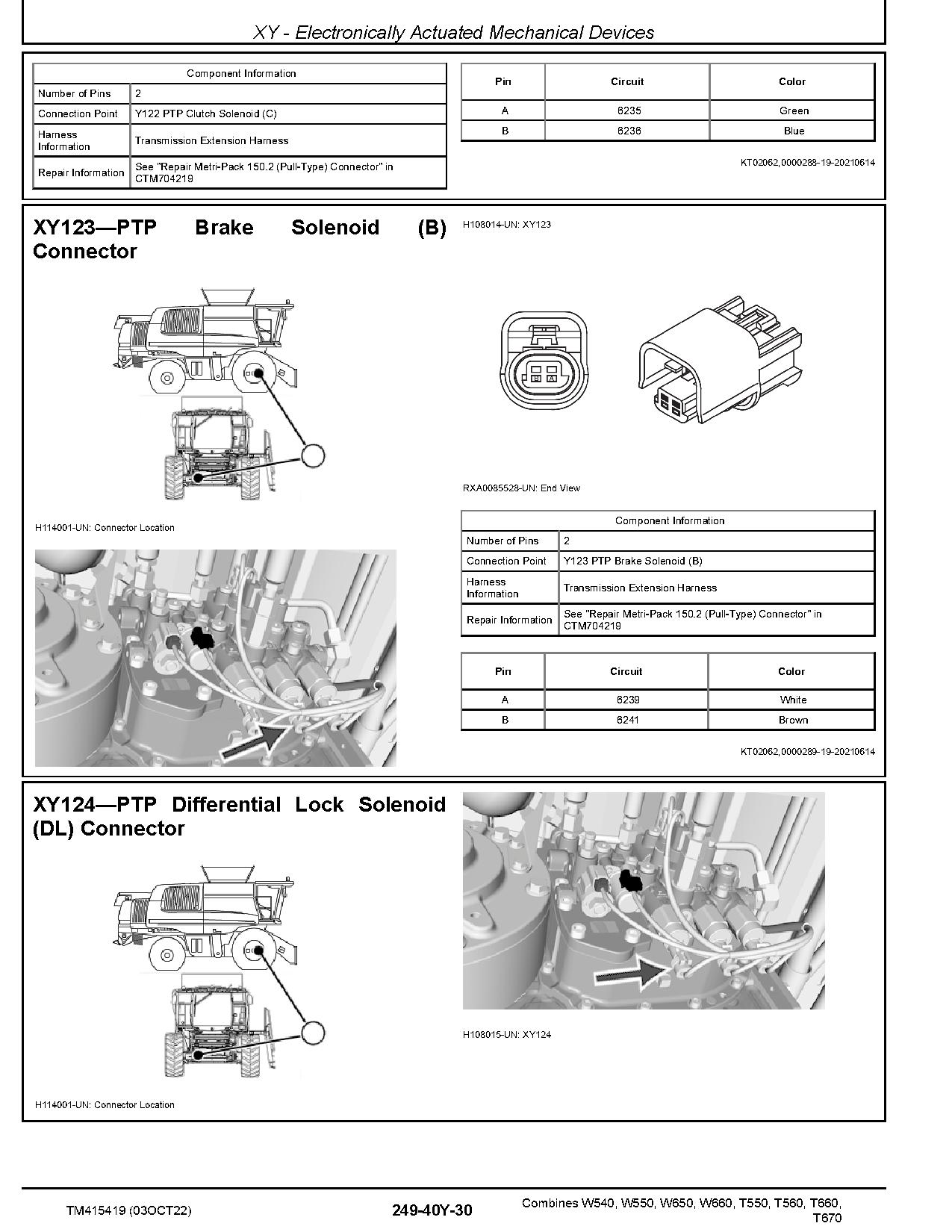 XY - Electronically Actuated Mechanical Devices

| Component Information | |
|---|---|
| Number of Pins | 2 |
| Connection Point | Y122 PTP Clutch Solenoid (C) |
| Harness Information | Transmission Extension Harness |
| Repair Information | See "Repair Metri-Pack 150.2 (Pull-Type) Connector" in CTM704219 |

| Pin | Circuit | Color |
|---|---|---|
| A | 6235 | Green |
| B | 6236 | Blue |

KT02062,0000288-19-20210614

XY123—PTP Brake Solenoid (B) Connector

H114001-UN: Connector Location

H108014-UN: XY123

B A

RXA0085528-UN: End View

| Component Information | |
|---|---|
| Number of Pins | 2 |
| Connection Point | Y123 PTP Brake Solenoid (B) |
| Harness Information | Transmission Extension Harness |
| Repair Information | See "Repair Metri-Pack 150.2 (Pull-Type) Connector" in CTM704219 |

| Pin | Circuit | Color |
|---|---|---|
| A | 6239 | White |
| B | 6241 | Brown |

KT02062,0000289-19-20210614

XY124—PTP Differential Lock Solenoid (DL) Connector

H114001-UN: Connector Location

H108015-UN: XY124

TM415419 (03OCT22)

249-40Y-30

Combines W540, W550, W650, W660, T550, T560, T660, T670